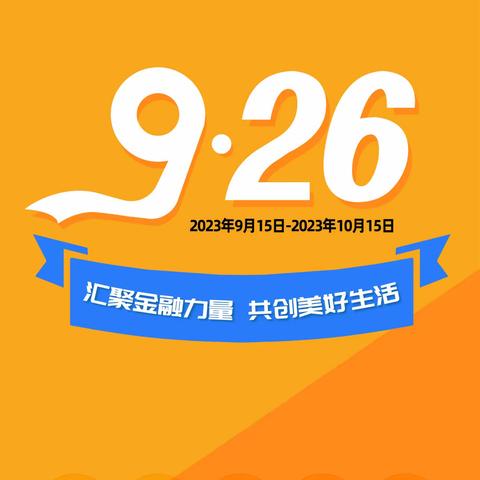 9·26

2023年9月15日-2023年10月15日

汇聚金融力量 共创美好生活